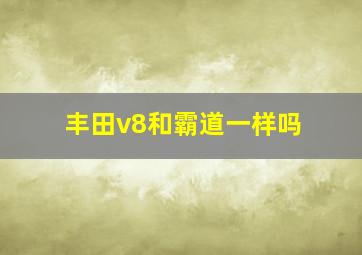 丰田v8和霸道一样吗